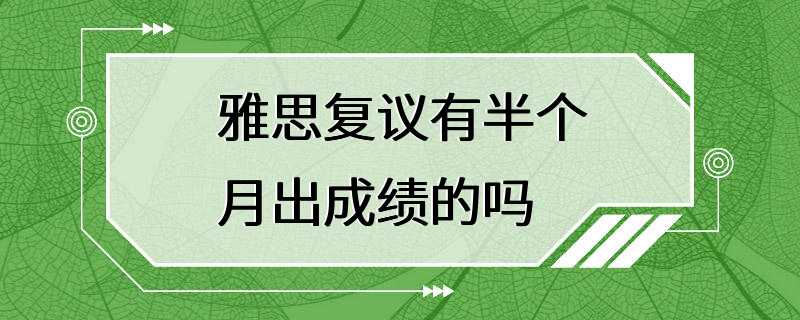 雅思复议有半个月出成绩的吗